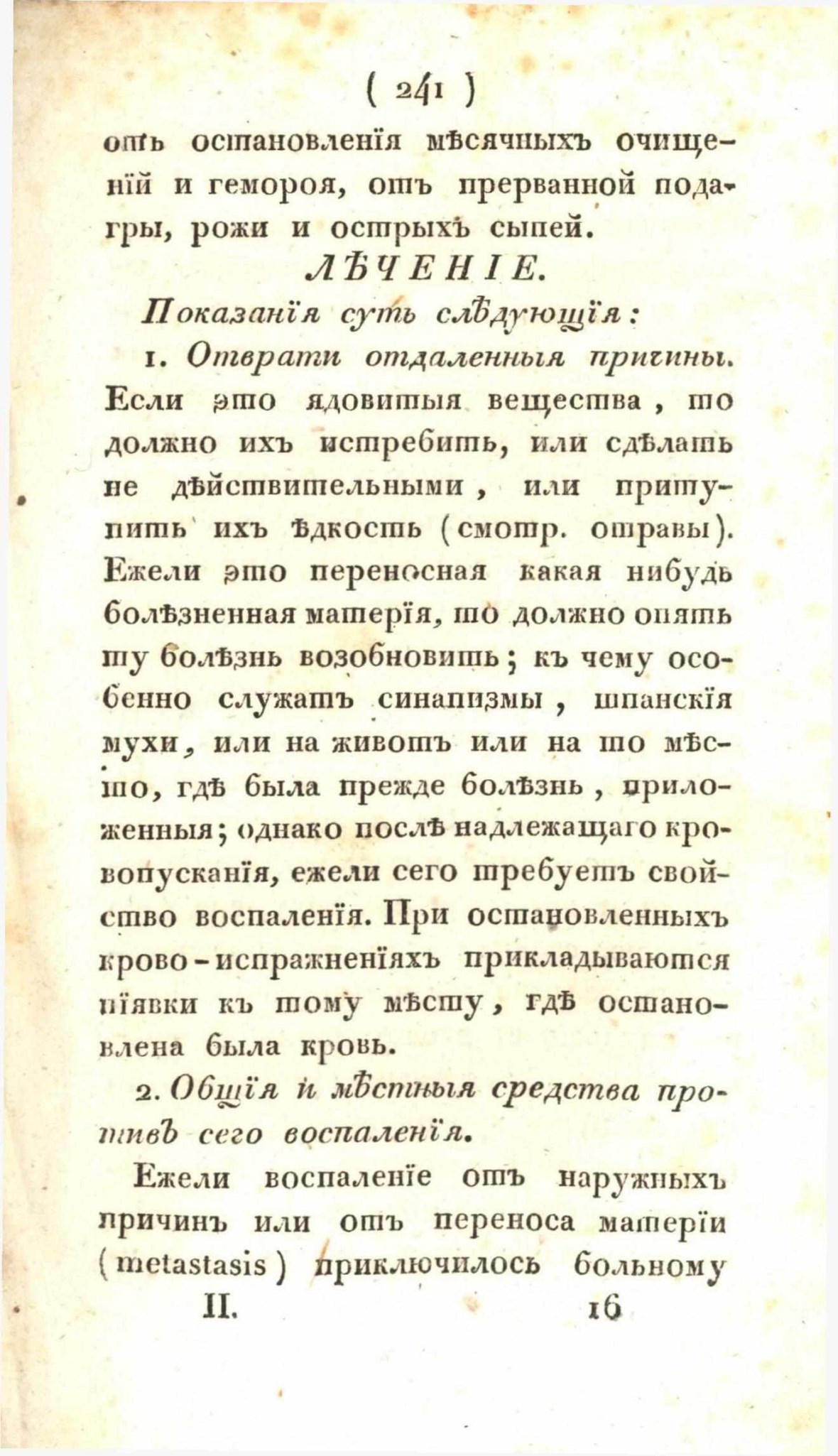 ( 241 )

отъ остановленія мѣсячныхъ очищеній и гемороя, отъ прерванной подагры, рожи и острыхъ сыпей.

ЛѢЧЕНІЕ.

Показанія суть слѣдующія:

1. Отврати отдаленныя причины. Если это ядовитыя вещества, то должно ихъ истребить, или сдѣлать не дѣйствительными, или притупить ихъ ѣдкость (смотр. отравы). Ежели это переносная какая нибудь болѣзненная матерія, то должно опять ту болѣзнь возобновить; къ чему особенно служатъ синапизмы, шпанскія мухи, или на животъ или на то мѣсто, гдѣ была прежде болѣзнь, приложенныя; однако послѣ надлежащаго кровопусканія, ежели сего требуетъ свойство воспаленія. При остановленныхъ крово-испражненіяхъ прикладываются піявки къ тому мѣсту, гдѣ остановлена была кровь.

2. Общія и мѣстныя средства противъ сего воспаленія.

Ежели воспаленіе отъ наружныхъ причинъ или отъ переноса матеріи (metastasis) приключилось больному

II. 16